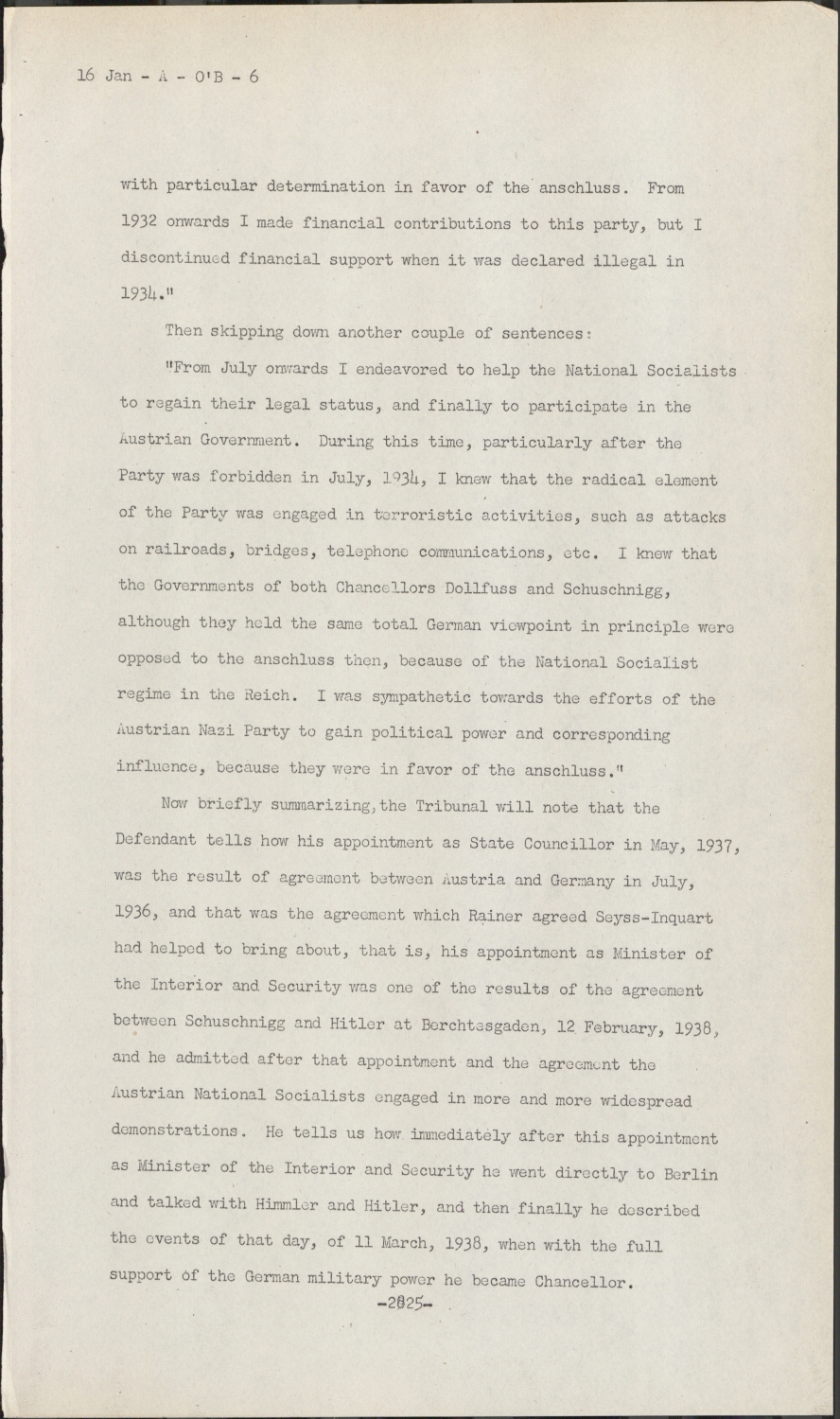 16 Jan - A - O'B - 6

with particular determination in favor of the anschluss. From 1932 onwards I made financial contributions to this party, but I discontinued financial support when it was declared illegal in 1934."

Then skipping down another couple of sentences:

"From July onwards I endeavored to help the National Socialists to regain their legal status, and finally to participate in the Austrian Government. During this time, particularly after the Party was forbidden in July, 1934, I knew that the radical element of the Party was engaged in terroristic activities, such as attacks on railroads, bridges, telephone communications, etc. I knew that the Governments of both Chancellors Dollfuss and Schuschnigg, although they held the same total German viewpoint in principle were opposed to the anschluss then, because of the National Socialist regime in the Reich. I was sympathetic towards the efforts of the Austrian Nazi Party to gain political power and corresponding influence, because they were in favor of the anschluss."

Now briefly summarizing, the Tribunal will note that the Defendant tells how his appointment as State Councillor in May, 1937, was the result of agreement between Austria and Germany in July, 1936, and that was the agreement which Rainer agreed Seyss-Inquart had helped to bring about, that is, his appointment as Minister of the Interior and Security was one of the results of the agreement between Schuschnigg and Hitler at Berchtesgaden, 12 February, 1938, and he admitted after that appointment and the agreement the Austrian National Socialists engaged in more and more widespread demonstrations. He tells us how immediately after this appointment as Minister of the Interior and Security he went directly to Berlin and talked with Himmler and Hitler, and then finally he described the events of that day, of 11 March, 1938, when with the full support of the German military power he became Chancellor.

-2825-